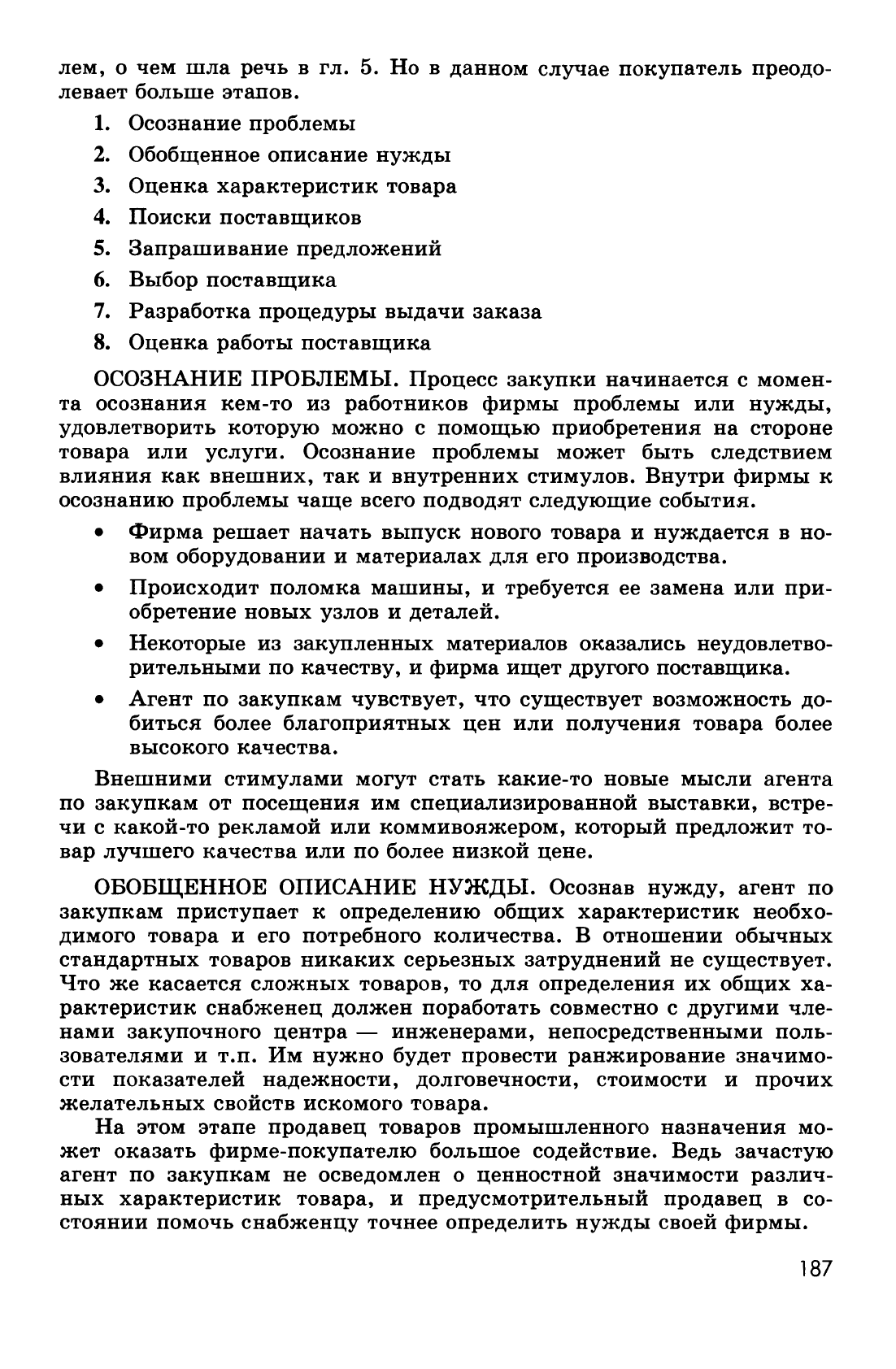 лем, о чем шла речь в гл. 5. Но в данном случае покупатель преодолевает больше этапов.

1. Осознание проблемы
2. Обобщенное описание нужды
3. Оценка характеристик товара
4. Поиски поставщиков
5. Запрашивание предложений
6. Выбор поставщика
7. Разработка процедуры выдачи заказа
8. Оценка работы поставщика

ОСОЗНАНИЕ ПРОБЛЕМЫ. Процесс закупки начинается с момента осознания кем-то из работников фирмы проблемы или нужды, удовлетворить которую можно с помощью приобретения на стороне товара или услуги. Осознание проблемы может быть следствием влияния как внешних, так и внутренних стимулов. Внутри фирмы к осознанию проблемы чаще всего подводят следующие события.

• Фирма решает начать выпуск нового товара и нуждается в новом оборудовании и материалах для его производства.
• Происходит поломка машины, и требуется ее замена или приобретение новых узлов и деталей.
• Некоторые из закупленных материалов оказались неудовлетворительными по качеству, и фирма ищет другого поставщика.
• Агент по закупкам чувствует, что существует возможность добиться более благоприятных цен или получения товара более высокого качества.

Внешними стимулами могут стать какие-то новые мысли агента по закупкам от посещения им специализированной выставки, встречи с какой-то рекламой или коммивояжером, который предложит товар лучшего качества или по более низкой цене.

ОБОБЩЕННОЕ ОПИСАНИЕ НУЖДЫ. Осознав нужду, агент по закупкам приступает к определению общих характеристик необходимого товара и его потребного количества. В отношении обычных стандартных товаров никаких серьезных затруднений не существует. Что же касается сложных товаров, то для определения их общих характеристик снабженец должен поработать совместно с другими членами закупочного центра — инженерами, непосредственными пользователями и т.п. Им нужно будет провести ранжирование значимости показателей надежности, долговечности, стоимости и прочих желательных свойств искомого товара.

На этом этапе продавец товаров промышленного назначения может оказать фирме-покупателю большое содействие. Ведь зачастую агент по закупкам не осведомлен о ценностной значимости различных характеристик товара, и предусмотрительный продавец в состоянии помочь снабженцу точнее определить нужды своей фирмы.

187